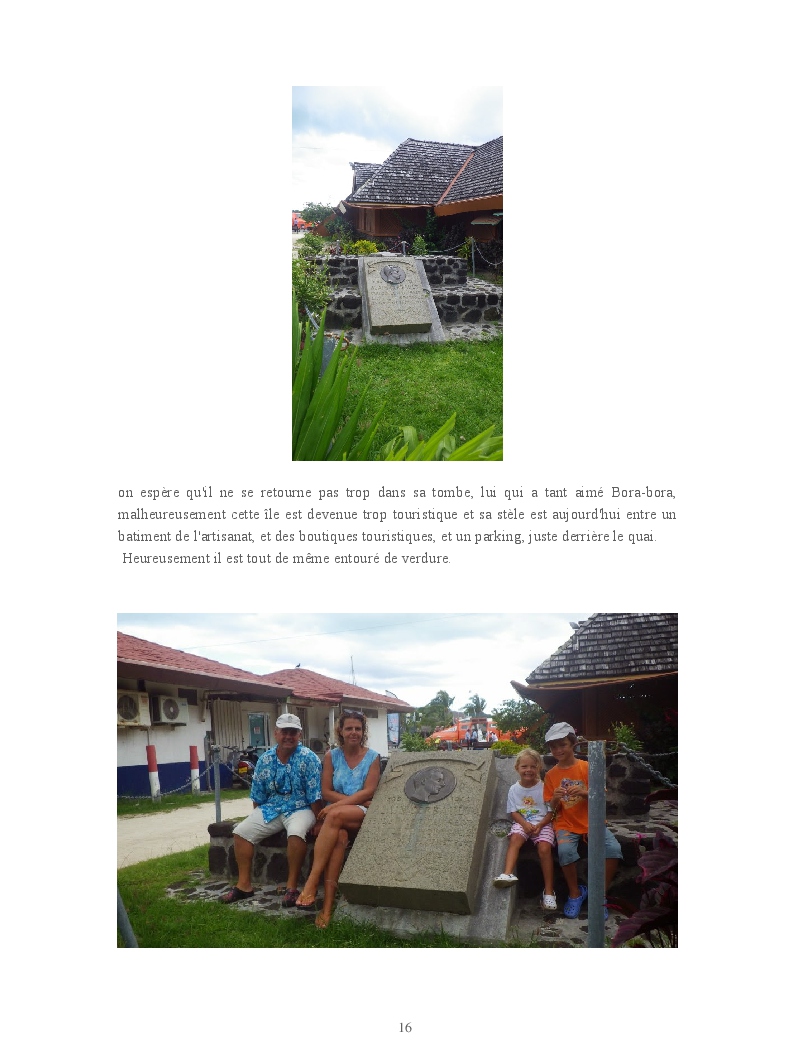 on espère qu'il ne se retourne pas trop dans sa tombe, lui qui a tant aimé Bora-bora, malheureusement cette île est devenue trop touristique et sa stèle est aujourd'hui entre un batiment de l'artisanat, et des boutiques touristiques, et un parking, juste derrière le quai.

Heureusement il est tout de même entouré de verdure.

16